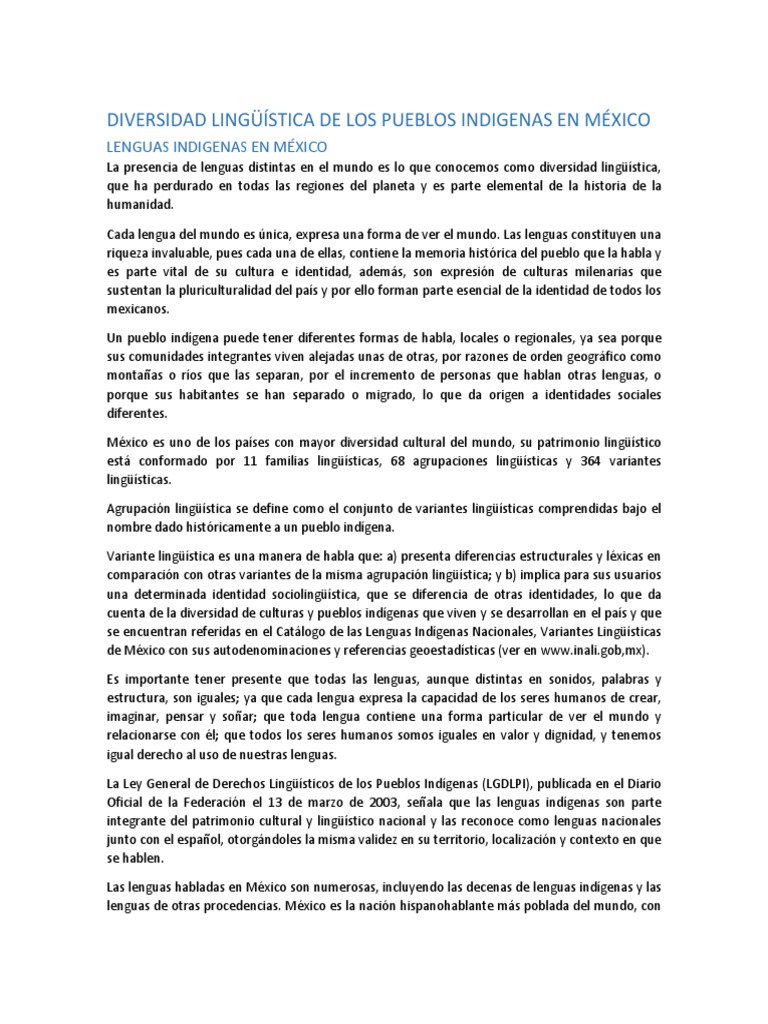 DIVERSIDAD LINGÜÍSTICA DE LOS PUEBLOS INDIGENAS EN MÉXICO

LENGUAS INDIGENAS EN MÉXICO

La presencia de lenguas distintas en el mundo es lo que conocemos como diversidad lingüística, que ha perdurado en todas las regiones del planeta y es parte elemental de la historia de la humanidad.

Cada lengua del mundo es única, expresa una forma de ver el mundo. Las lenguas constituyen una riqueza invaluable, pues cada una de ellas, contiene la memoria histórica del pueblo que la habla y es parte vital de su cultura e identidad, además, son expresión de culturas milenarias que sustentan la pluriculturalidad del país y por ello forman parte esencial de la identidad de todos los mexicanos.

Un pueblo indígena puede tener diferentes formas de habla, locales o regionales, ya sea porque sus comunidades integrantes viven alejadas unas de otras, por razones de orden geográfico como montañas o ríos que las separan, por el incremento de personas que hablan otras lenguas, o porque sus habitantes se han separado o migrado, lo que da origen a identidades sociales diferentes.

México es uno de los países con mayor diversidad cultural del mundo, su patrimonio lingüístico está conformado por 11 familias lingüísticas, 68 agrupaciones lingüísticas y 364 variantes lingüísticas.

Agrupación lingüística se define como el conjunto de variantes lingüísticas comprendidas bajo el nombre dado históricamente a un pueblo indígena.

Variante lingüística es una manera de habla que: a) presenta diferencias estructurales y léxicas en comparación con otras variantes de la misma agrupación lingüística; y b) implica para sus usuarios una determinada identidad sociolingüística, que se diferencia de otras identidades, lo que da cuenta de la diversidad de culturas y pueblos indígenas que viven y se desarrollan en el país y que se encuentran referidas en el Catálogo de las Lenguas Indígenas Nacionales, Variantes Lingüísticas de México con sus autodenominaciones y referencias geoestadísticas (ver en www.inali.gob,mx).

Es importante tener presente que todas las lenguas, aunque distintas en sonidos, palabras y estructura, son iguales; ya que cada lengua expresa la capacidad de los seres humanos de crear, imaginar, pensar y soñar; que toda lengua contiene una forma particular de ver el mundo y relacionarse con él; que todos los seres humanos somos iguales en valor y dignidad, y tenemos igual derecho al uso de nuestras lenguas.

La Ley General de Derechos Lingüísticos de los Pueblos Indígenas (LGDLPI), publicada en el Diario Oficial de la Federación el 13 de marzo de 2003, señala que las lenguas indígenas son parte integrante del patrimonio cultural y lingüístico nacional y las reconoce como lenguas nacionales junto con el español, otorgándoles la misma validez en su territorio, localización y contexto en que se hablen.

Las lenguas habladas en México son numerosas, incluyendo las decenas de lenguas indígenas y las lenguas de otras procedencias. México es la nación hispanohablante más poblada del mundo, con